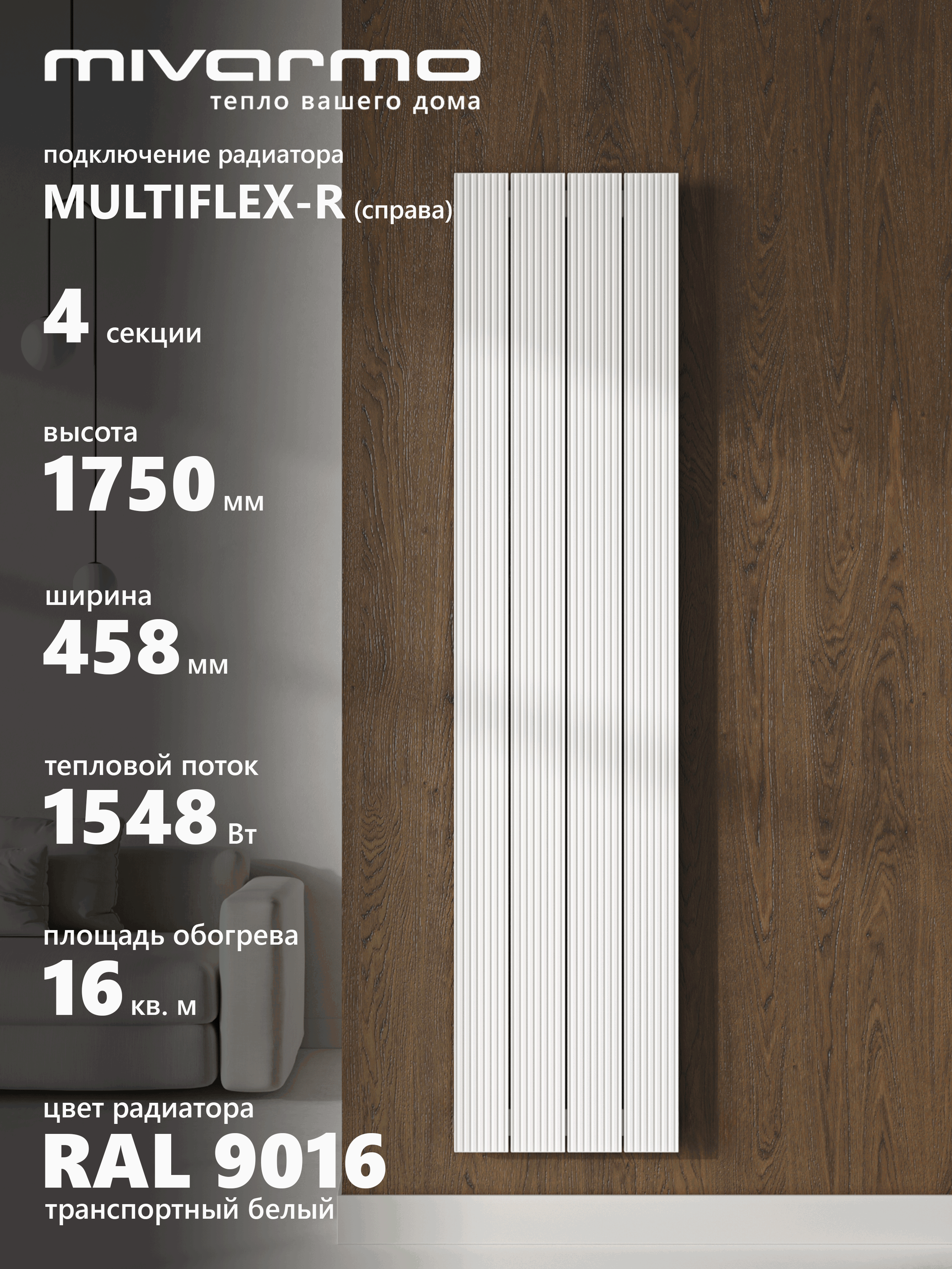 mivarmo
тепло вашего дома

подключение радиатора
MULTIFLEX-R (справа)

4 секции

высота
1750 мм

ширина
458 мм

тепловой поток
1548 Вт

площадь обогрева
16 кв. м

цвет радиатора
RAL 9016
транспортный белый